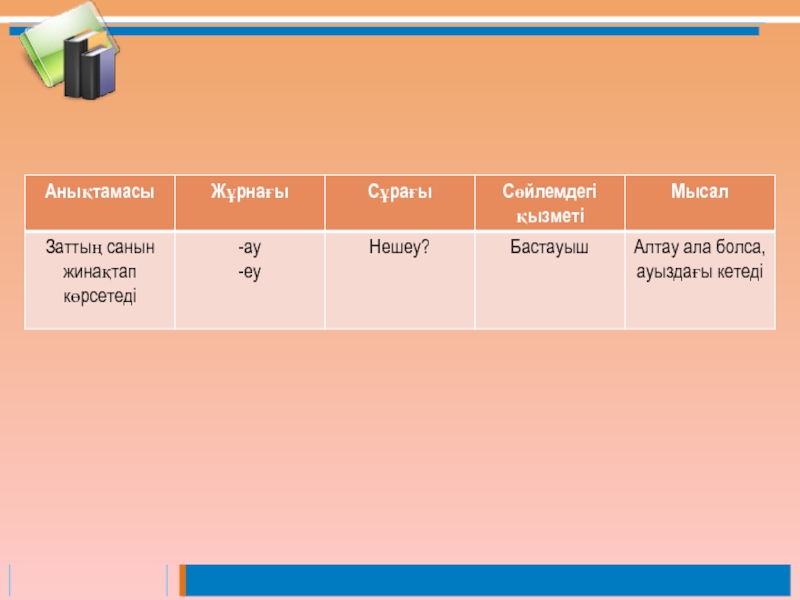 | Анықтамасы | Жұрнағы | Сұрағы | Сөйлемдегі қызметі | Мысал |
|---|---|---|---|---|
| Заттың санын жинақтап көрсетеді | -ау -еу | Нешеу? | Бастауыш | Алтау ала болса, ауыздағы кетеді |